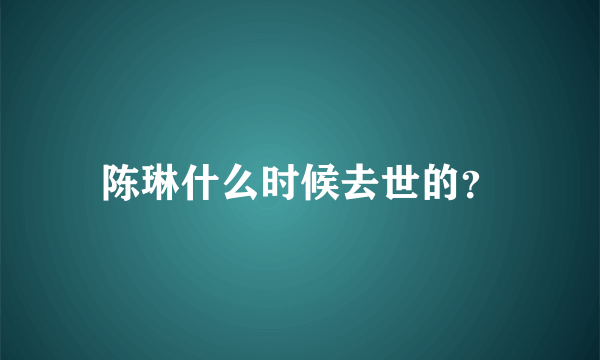 陈琳什么时候去世的?